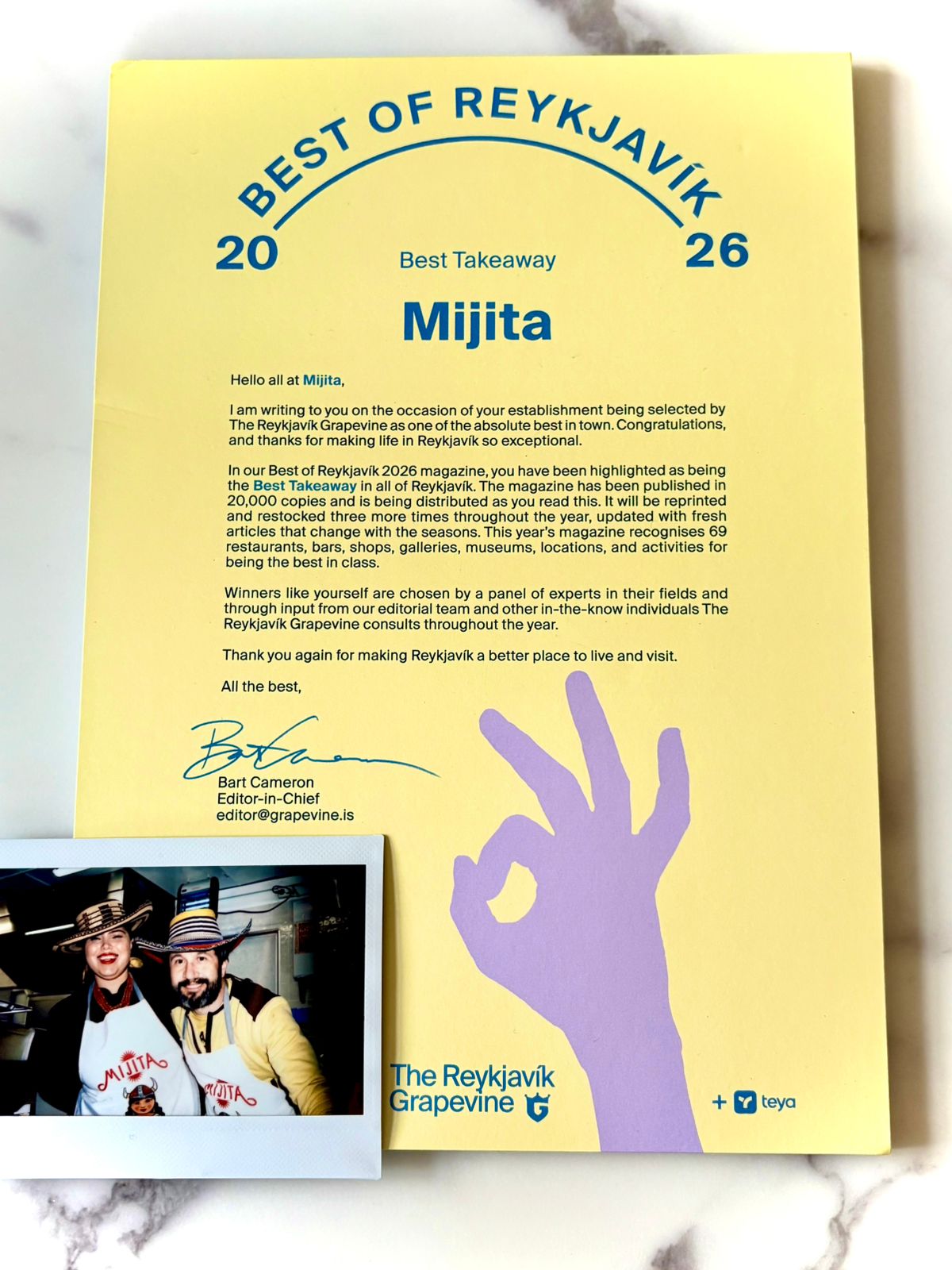 BEST OF REYKJAVÍK

20 26

Best Takeaway

Mijita

Hello all at Mijita,

I am writing to you on the occasion of your establishment being selected by The Reykjavík Grapevine as one of the absolute best in town. Congratulations, and thanks for making life in Reykjavík so exceptional.

In our Best of Reykjavík 2026 magazine, you have been highlighted as being the Best Takeaway in all of Reykjavík. The magazine has been published in 20,000 copies and is being distributed as you read this. It will be reprinted and restocked three more times throughout the year, updated with fresh articles that change with the seasons. This year's magazine recognises 69 restaurants, bars, shops, galleries, museums, locations, and activities for being the best in class.

Winners like yourself are chosen by a panel of experts in their fields and through input from our editorial team and other in-the-know individuals The Reykjavík Grapevine consults throughout the year.

Thank you again for making Reykjavík a better place to live and visit.

All the best,

Bart Cameron

Bart Cameron
Editor-in-Chief
editor@grapevine.is

MIJITA

MIJITA

The Reykjavík Grapevine

+ teya